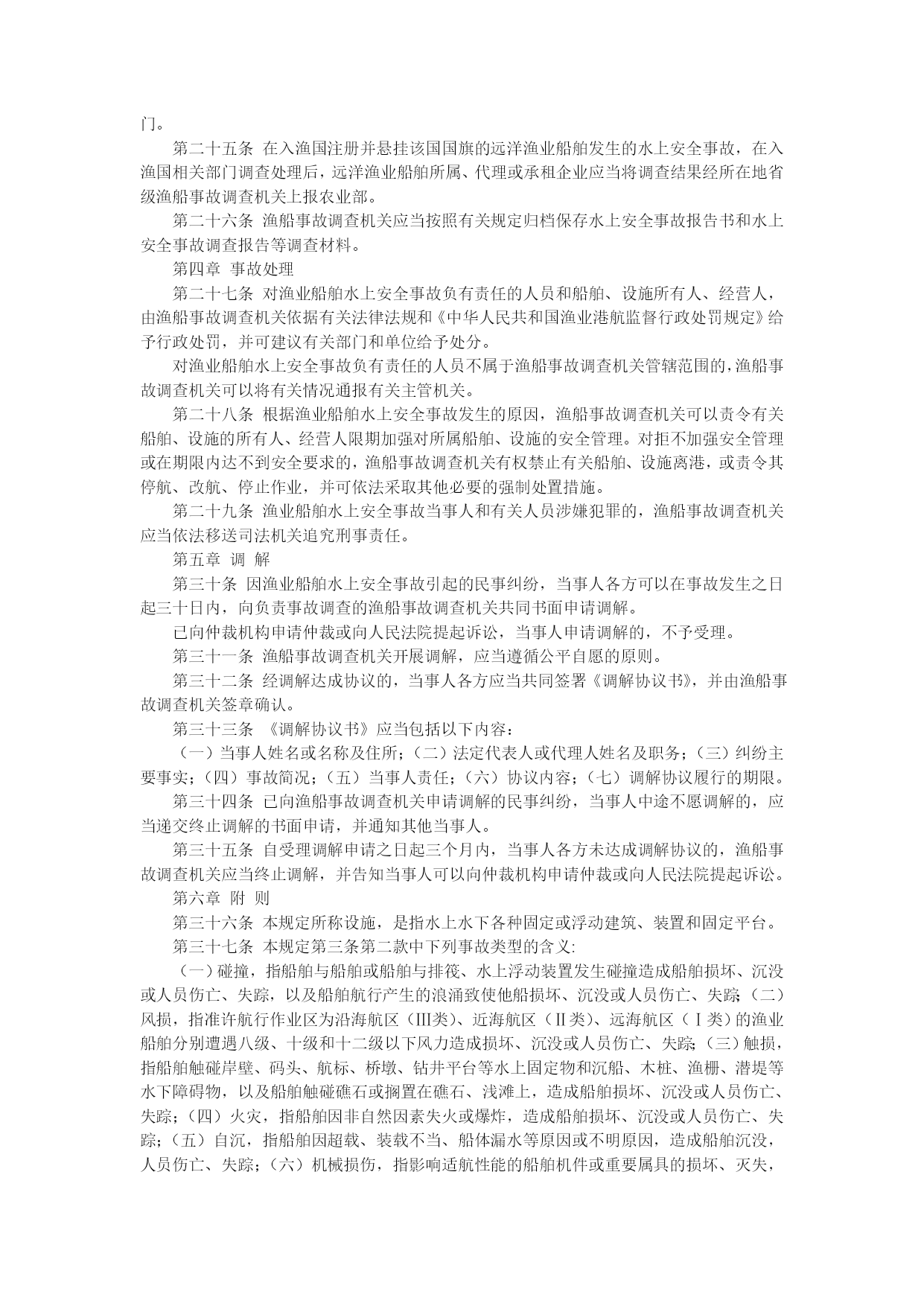 门。

第二十五条 在入渔国注册并悬挂该国国旗的远洋渔业船舶发生的水上安全事故，在入渔国相关部门调查处理后，远洋渔业船舶所属、代理或承租企业应当将调查结果经所在地省级渔船事故调查机关上报农业部。

第二十六条 渔船事故调查机关应当按照有关规定归档保存水上安全事故报告书和水上安全事故调查报告等调查材料。

第四章 事故处理

第二十七条 对渔业船舶水上安全事故负有责任的人员和船舶、设施所有人、经营人，由渔船事故调查机关依据有关法律法规和《中华人民共和国渔业港航监督行政处罚规定》给予行政处罚，并可建议有关部门和单位给予处分。

对渔业船舶水上安全事故负有责任的人员不属于渔船事故调查机关管辖范围的，渔船事故调查机关可以将有关情况通报有关主管机关。

第二十八条 根据渔业船舶水上安全事故发生的原因，渔船事故调查机关可以责令有关船舶、设施的所有人、经营人限期加强对所属船舶、设施的安全管理。对拒不加强安全管理或在期限内达不到安全要求的，渔船事故调查机关有权禁止有关船舶、设施离港，或责令其停航、改航、停止作业，并可依法采取其他必要的强制处置措施。

第二十九条 渔业船舶水上安全事故当事人和有关人员涉嫌犯罪的，渔船事故调查机关应当依法移送司法机关追究刑事责任。

第五章 调 解

第三十条 因渔业船舶水上安全事故引起的民事纠纷，当事人各方可以在事故发生之日起三十日内，向负责事故调查的渔船事故调查机关共同书面申请调解。

已向仲裁机构申请仲裁或向人民法院提起诉讼，当事人申请调解的，不予受理。

第三十一条 渔船事故调查机关开展调解，应当遵循公平自愿的原则。

第三十二条 经调解达成协议的，当事人各方应当共同签署《调解协议书》，并由渔船事故调查机关签章确认。

第三十三条 《调解协议书》应当包括以下内容：

（一）当事人姓名或名称及住所；（二）法定代表人或代理人姓名及职务；（三）纠纷主要事实；（四）事故简况；（五）当事人责任；（六）协议内容；（七）调解协议履行的期限。

第三十四条 已向渔船事故调查机关申请调解的民事纠纷，当事人中途不愿调解的，应当递交终止调解的书面申请，并通知其他当事人。

第三十五条 自受理调解申请之日起三个月内，当事人各方未达成调解协议的，渔船事故调查机关应当终止调解，并告知当事人可以向仲裁机构申请仲裁或向人民法院提起诉讼。

第六章 附 则

第三十六条 本规定所称设施，是指水上水下各种固定或浮动建筑、装置和固定平台。

第三十七条 本规定第三条第二款中下列事故类型的含义:

（一）碰撞，指船舶与船舶或船舶与排筏、水上浮动装置发生碰撞造成船舶损坏、沉没或人员伤亡、失踪，以及船舶航行产生的浪涌致使他船损坏、沉没或人员伤亡、失踪；（二）风损，指准许航行作业区为沿海航区（Ⅲ类）、近海航区（Ⅱ类）、远海航区（Ⅰ类）的渔业船舶分别遭遇八级、十级和十二级以下风力造成损坏、沉没或人员伤亡、失踪；（三）触损，指船舶触碰岸壁、码头、航标、桥墩、钻井平台等水上固定物和沉船、木桩、渔栅、潜堤等水下障碍物，以及船舶触碰礁石或搁置在礁石、浅滩上，造成船舶损坏、沉没或人员伤亡、失踪；（四）火灾，指船舶因非自然因素失火或爆炸，造成船舶损坏、沉没或人员伤亡、失踪；（五）自沉，指船舶因超载、装载不当、船体漏水等原因或不明原因，造成船舶沉没，人员伤亡、失踪；（六）机械损伤，指影响适航性能的船舶机件或重要属具的损坏、灭失，